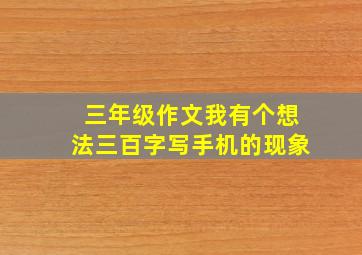 三年级作文我有个想法三百字写手机的现象